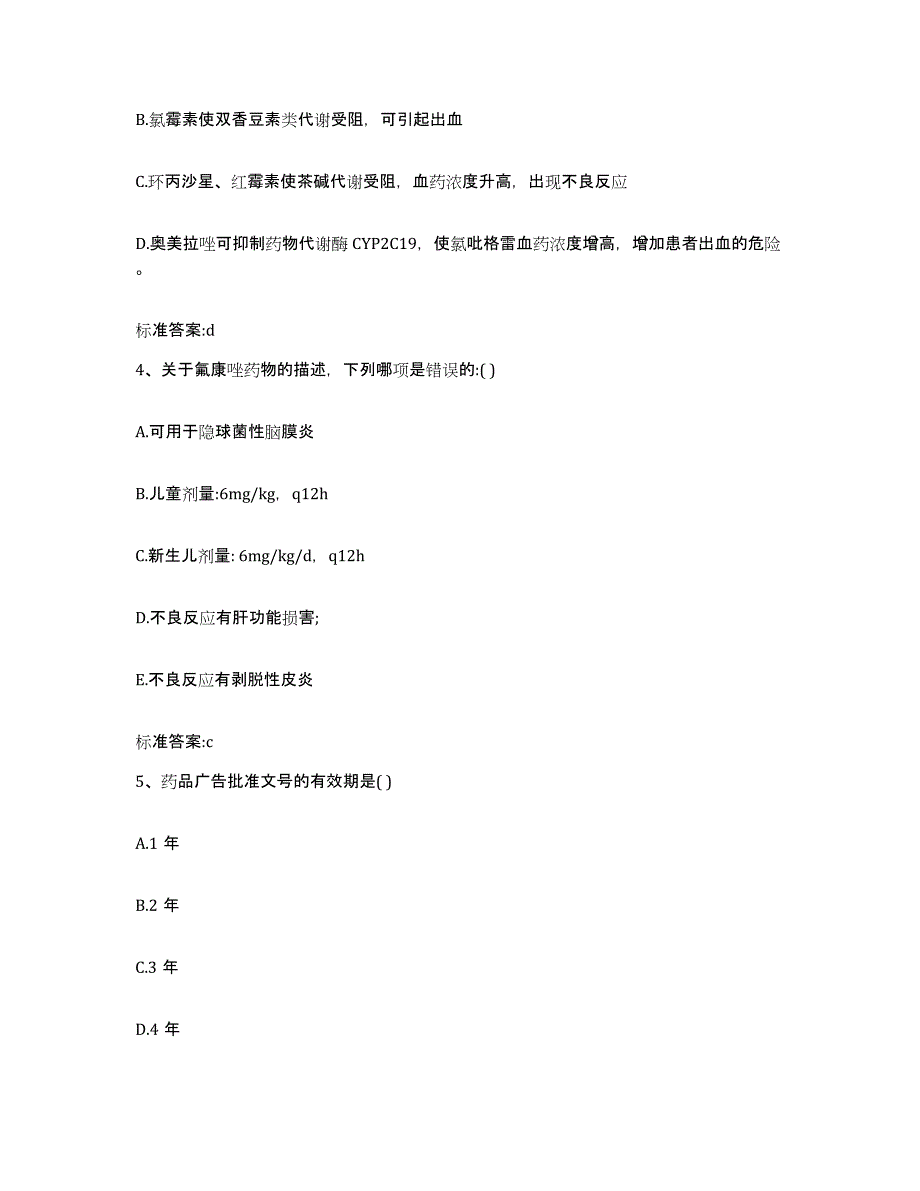 B.氯霉素使双香豆素类代谢受阻，可引起出血

C.环丙沙星、红霉素使茶碱代谢受阻，血药浓度升高，出现不良反应

D.奥美拉唑可抑制药物代谢酶 CYP2C19，使氯吡格雷血药浓度增高，增加患者出血的危险。

标准答案:d

4、关于氟康唑药物的描述，下列哪项是错误的:( )

A.可用于隐球菌性脑膜炎

B.儿童剂量:6mg/kg，q12h

C.新生儿剂量: 6mg/kg/d，q12h

D.不良反应有肝功能损害;

E.不良反应有剥脱性皮炎

标准答案:c

5、药品广告批准文号的有效期是( )

A.1 年

B.2 年

C.3 年

D.4 年